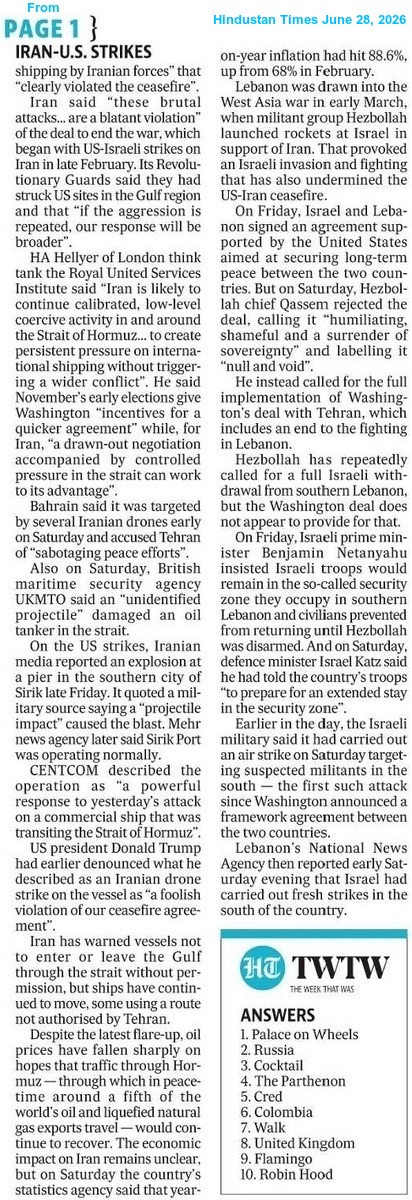 From
PAGE 1 }
Hindustan Times June 28, 2026

IRAN-U.S. STRIKES

shipping by Iranian forces" that "clearly violated the ceasefire".

Iran said "these brutal attacks... are a blatant violation" of the deal to end the war, which began with US-Israeli strikes on Iran in late February. Its Revolutionary Guards said they had struck US sites in the Gulf region and that "if the aggression is repeated, our response will be broader".

HA Hellyer of London think tank the Royal United Services Institute said "Iran is likely to continue calibrated, low-level coercive activity in and around the Strait of Hormuz... to create persistent pressure on international shipping without triggering a wider conflict". He said November's early elections give Washington "incentives for a quicker agreement" while, for Iran, "a drawn-out negotiation accompanied by controlled pressure in the strait can work to its advantage".

Bahrain said it was targeted by several Iranian drones early on Saturday and accused Tehran of "sabotaging peace efforts".

Also on Saturday, British maritime security agency UKMTO said an "unidentified projectile" damaged an oil tanker in the strait.

On the US strikes, Iranian media reported an explosion at a pier in the southern city of Sirik late Friday. It quoted a military source saying a "projectile impact" caused the blast. Mehr news agency later said Sirik Port was operating normally.

CENTCOM described the operation as "a powerful response to yesterday's attack on a commercial ship that was transiting the Strait of Hormuz".

US president Donald Trump had earlier denounced what he described as an Iranian drone strike on the vessel as "a foolish violation of our ceasefire agreement".

Iran has warned vessels not to enter or leave the Gulf through the strait without permission, but ships have continued to move, some using a route not authorised by Tehran.

Despite the latest flare-up, oil prices have fallen sharply on hopes that traffic through Hormuz — through which in peacetime around a fifth of the world's oil and liquefied natural gas exports travel — would continue to recover. The economic impact on Iran remains unclear, but on Saturday the country's statistics agency said that year-on-year inflation had hit 88.6%, up from 68% in February.

Lebanon was drawn into the West Asia war in early March, when militant group Hezbollah launched rockets at Israel in support of Iran. That provoked an Israeli invasion and fighting that has also undermined the US-Iran ceasefire.

On Friday, Israel and Lebanon signed an agreement supported by the United States aimed at securing long-term peace between the two countries. But on Saturday, Hezbollah chief Qassem rejected the deal, calling it "humiliating, shameful and a surrender of sovereignty" and labelling it "null and void".

He instead called for the full implementation of Washington's deal with Tehran, which includes an end to the fighting in Lebanon.

Hezbollah has repeatedly called for a full Israeli withdrawal from southern Lebanon, but the Washington deal does not appear to provide for that.

On Friday, Israeli prime minister Benjamin Netanyahu insisted Israeli troops would remain in the so-called security zone they occupy in southern Lebanon and civilians prevented from returning until Hezbollah was disarmed. And on Saturday, defence minister Israel Katz said he had told the country's troops "to prepare for an extended stay in the security zone".

Earlier in the day, the Israeli military said it had carried out an air strike on Saturday targeting suspected militants in the south — the first such attack since Washington announced a framework agreement between the two countries.

Lebanon's National News Agency then reported early Saturday evening that Israel had carried out fresh strikes in the south of the country.

HT TWTW
THE WEEK THAT WAS
ANSWERS
1. Palace on Wheels
2. Russia
3. Cocktail
4. The Parthenon
5. Cred
6. Colombia
7. Walk
8. United Kingdom
9. Flamingo
10. Robin Hood